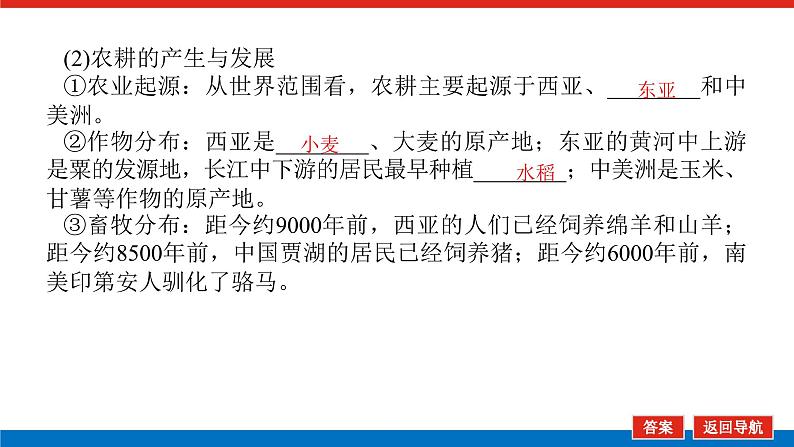 (2)农耕的产生与发展

①农业起源：从世界范围看，农耕主要起源于西亚、东亚和中美洲。

②作物分布：西亚是小麦、大麦的原产地；东亚的黄河中上游是粟的发源地，长江中下游的居民最早种植水稻；中美洲是玉米、甘薯等作物的原产地。

③畜牧分布：距今约9000年前，西亚的人们已经饲养绵羊和山羊；距今约8500年前，中国贾湖的居民已经饲养猪；距今约6000年前，南美印第安人驯化了骆马。

答案 返回导航